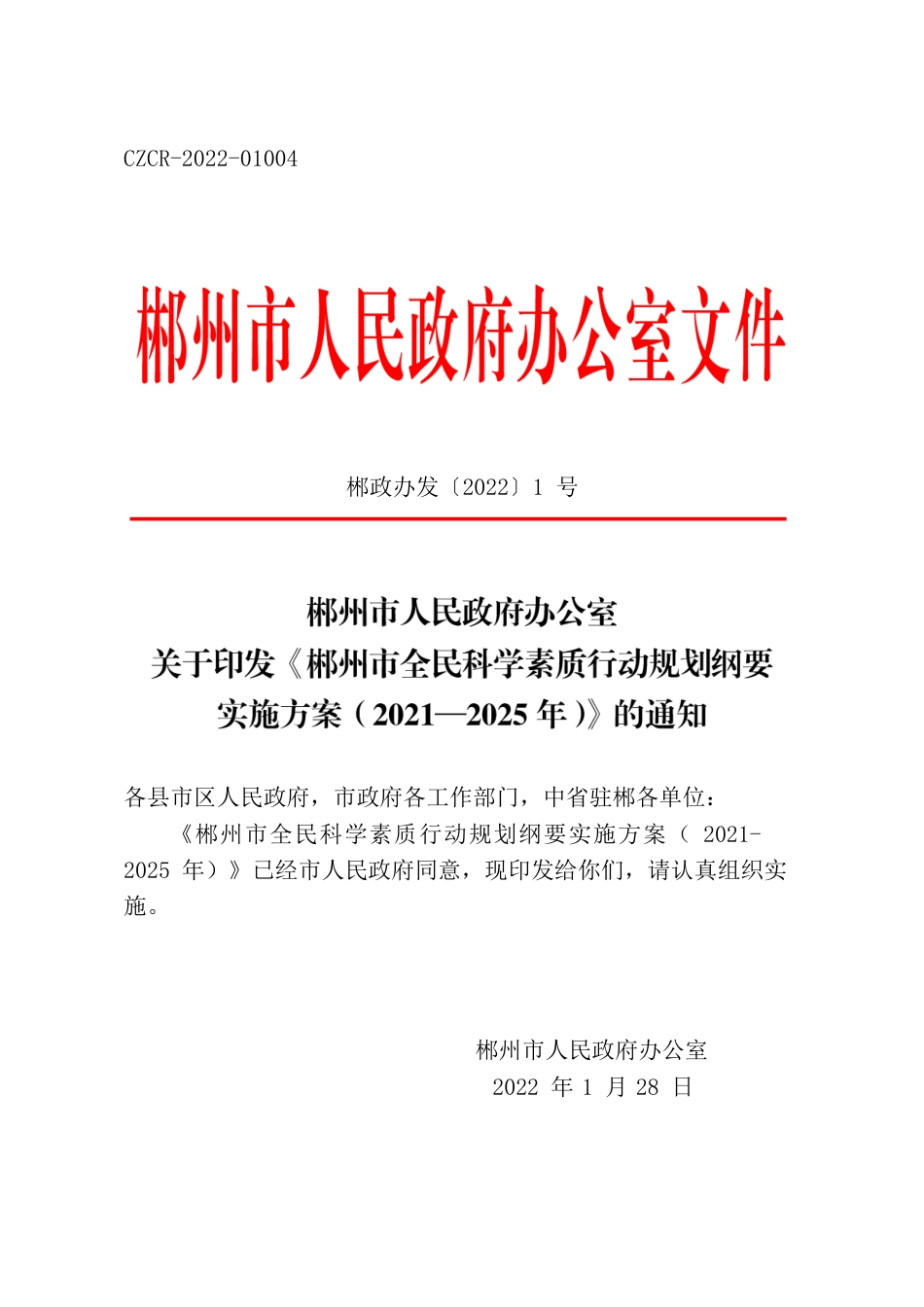 CZCR-2022-01004

郴州市人民政府办公室文件

郴政办发〔2022〕1 号

郴州市人民政府办公室
关于印发《郴州市全民科学素质行动规划纲要实施方案（2021—2025 年）》的通知

各县市区人民政府，市政府各工作部门，中省驻郴各单位：

《郴州市全民科学素质行动规划纲要实施方案（ 2021-2025 年）》已经市人民政府同意，现印发给你们，请认真组织实施。

郴州市人民政府办公室
2022 年 1 月 28 日